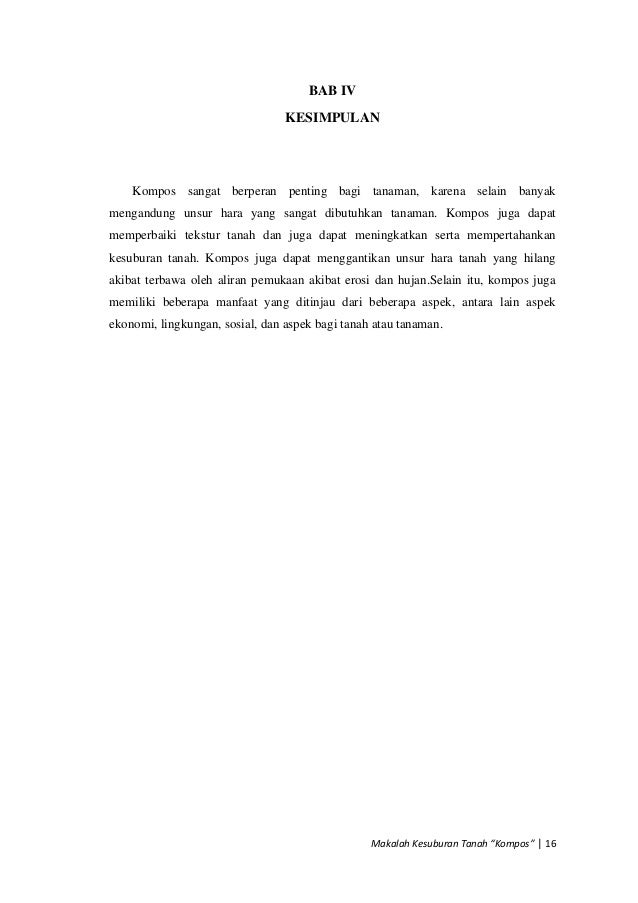 BAB IV
KESIMPULAN

Kompos sangat berperan penting bagi tanaman, karena selain banyak mengandung unsur hara yang sangat dibutuhkan tanaman. Kompos juga dapat memperbaiki tekstur tanah dan juga dapat meningkatkan serta mempertahankan kesuburan tanah. Kompos juga dapat menggantikan unsur hara tanah yang hilang akibat terbawa oleh aliran pemukaan akibat erosi dan hujan.Selain itu, kompos juga memiliki beberapa manfaat yang ditinjau dari beberapa aspek, antara lain aspek ekonomi, lingkungan, sosial, dan aspek bagi tanah atau tanaman.

Makalah Kesuburan Tanah "Kompos" | 16